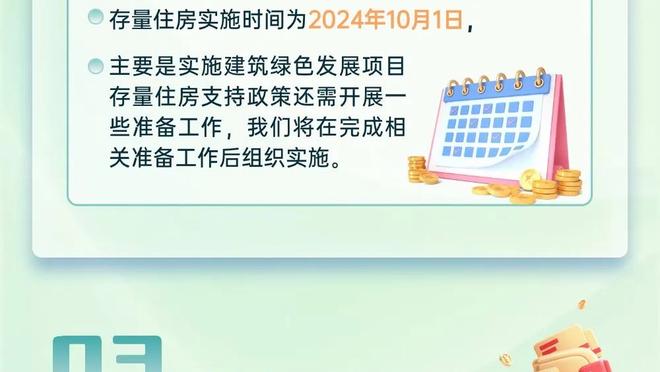 存量住房实施时间为2024年10月1日，

主要是实施建筑绿色发展项目存量住房支持政策还需开展一些准备工作，我们将在完成相关准备工作后组织实施。

03